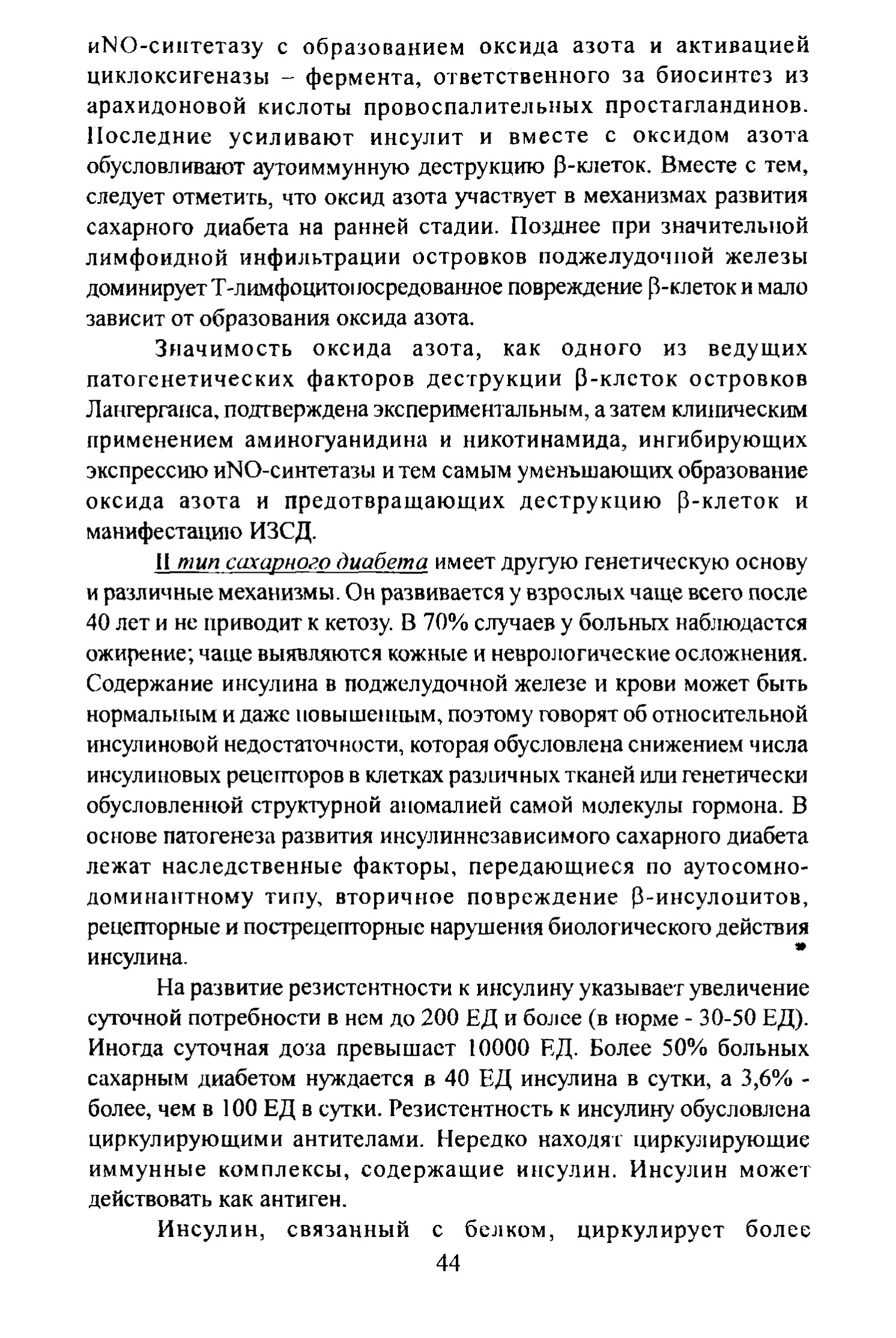 иNO-синтетазу с образованием оксида азота и активацией циклоксигеназы – фермента, ответственного за биосинтез из арахидоновой кислоты провоспалительных простагландинов. Последние усиливают инсулит и вместе с оксидом азота обусловливают аутоиммунную деструкцию β-клеток. Вместе с тем, следует отметить, что оксид азота участвует в механизмах развития сахарного диабета на ранней стадии. Позднее при значительной лимфоидной инфильтрации островков поджелудочной железы доминирует Т-лимфоцитопосредованное повреждение β-клеток и мало зависит от образования оксида азота.

Значимость оксида азота, как одного из ведущих патогенетических факторов деструкции β-клеток островков Лангерганса, подтверждена экспериментальным, а затем клиническим применением аминогуанидина и никотинамида, ингибирующих экспрессию иNO-синтетазы и тем самым уменьшающих образование оксида азота и предотвращающих деструкцию β-клеток и манифестацию ИЗСД.

II тип сахарного диабета имеет другую генетическую основу и различные механизмы. Он развивается у взрослых чаще всего после 40 лет и не приводит к кетозу. В 70% случаев у больных наблюдается ожирение; чаще выявляются кожные и неврологические осложнения. Содержание инсулина в поджелудочной железе и крови может быть нормальным и даже повышенным, поэтому говорят об относительной инсулиновой недостаточности, которая обусловлена снижением числа инсулиновых рецепторов в клетках различных тканей или генетически обусловленной структурной аномалией самой молекулы гормона. В основе патогенеза развития инсулиннезависимого сахарного диабета лежат наследственные факторы, передающиеся по аутосомно-доминантному типу, вторичное повреждение β-инсулоцитов, рецепторные и пострецепторные нарушения биологического действия инсулина.

На развитие резистентности к инсулину указывает увеличение суточной потребности в нем до 200 ЕД и более (в норме - 30-50 ЕД). Иногда суточная доза превышает 10000 ЕД. Более 50% больных сахарным диабетом нуждается в 40 ЕД инсулина в сутки, а 3,6% - более, чем в 100 ЕД в сутки. Резистентность к инсулину обусловлена циркулирующими антителами. Нередко находят циркулирующие иммунные комплексы, содержащие инсулин. Инсулин может действовать как антиген.

Инсулин, связанный с белком, циркулирует более

44